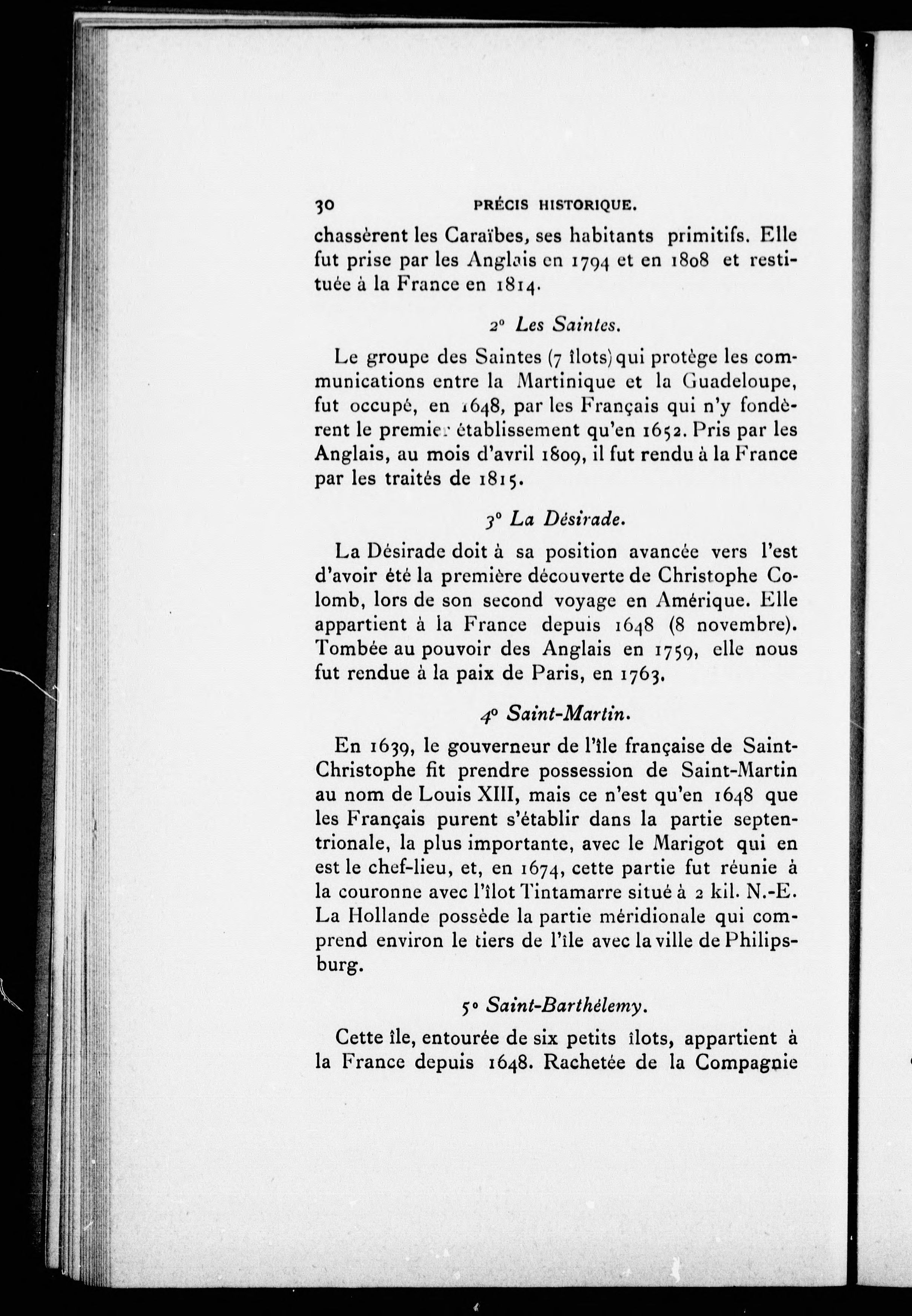 30 PRÉCIS HISTORIQUE.

chassèrent les Caraïbes, ses habitants primitifs. Elle fut prise par les Anglais en 1794 et en 1808 et restituée à la France en 1814.

2° Les Saintes.

Le groupe des Saintes (7 îlots) qui protège les communications entre la Martinique et la Guadeloupe, fut occupé, en 1648, par les Français qui n'y fondèrent le premier établissement qu'en 1652. Pris par les Anglais, au mois d'avril 1809, il fut rendu à la France par les traités de 1815.

3° La Désirade.

La Désirade doit à sa position avancée vers l'est d'avoir été la première découverte de Christophe Colomb, lors de son second voyage en Amérique. Elle appartient à la France depuis 1648 (8 novembre). Tombée au pouvoir des Anglais en 1759, elle nous fut rendue à la paix de Paris, en 1763.

4° Saint-Martin.

En 1639, le gouverneur de l'île française de Saint-Christophe fit prendre possession de Saint-Martin au nom de Louis XIII, mais ce n'est qu'en 1648 que les Français purent s'établir dans la partie septentrionale, la plus importante, avec le Marigot qui en est le chef-lieu, et, en 1674, cette partie fut réunie à la couronne avec l'îlot Tintamarre situé à 2 kil. N.-E. La Hollande possède la partie méridionale qui comprend environ le tiers de l'île avec la ville de Philipsburg.

5° Saint-Barthélemy.

Cette île, entourée de six petits îlots, appartient à la France depuis 1648. Rachetée de la Compagnie